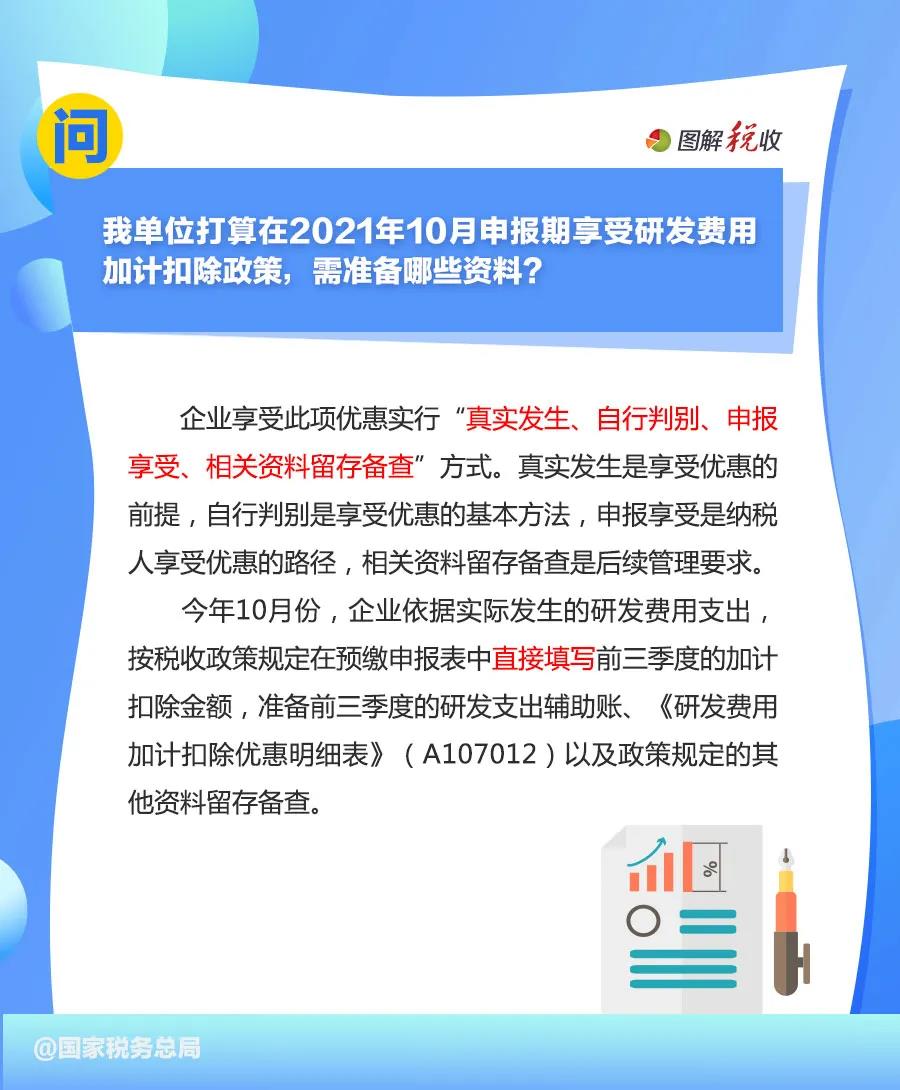 问

图解税收

我单位打算在2021年10月申报期享受研发费用加计扣除政策，需准备哪些资料？

企业享受此项优惠实行“真实发生、自行判别、申报享受、相关资料留存备查”方式。真实发生是享受优惠的前提，自行判别是享受优惠的基本方法，申报享受是纳税人享受优惠的路径，相关资料留存备查是后续管理要求。

今年10月份，企业依据实际发生的研发费用支出，按税收政策规定在预缴申报表中直接填写前三季度的加计扣除金额，准备前三季度的研发支出辅助账、《研发费用加计扣除优惠明细表》（A107012）以及政策规定的其他资料留存备查。

%

@国家税务总局